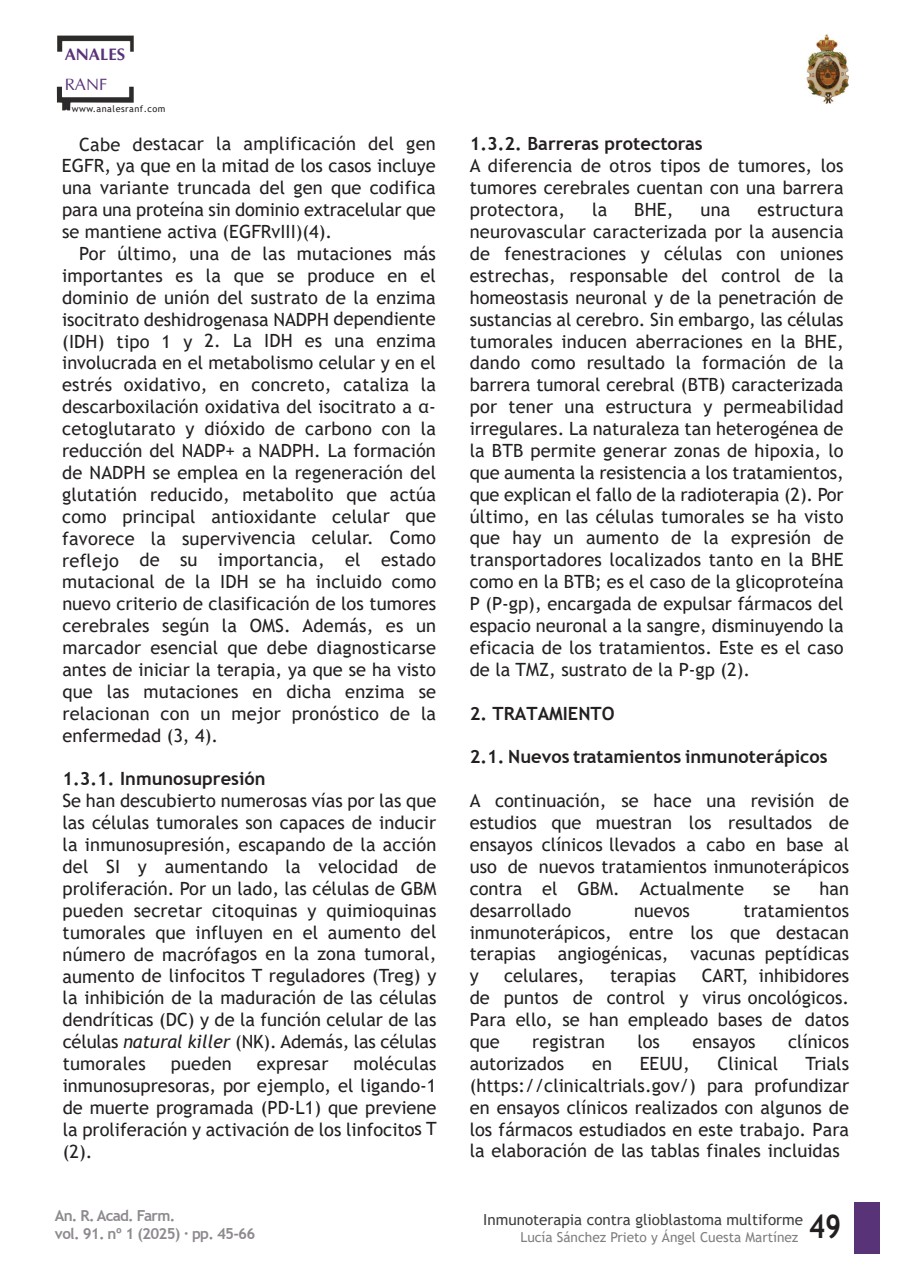 ANALES
RANF
www.analesranf.com

Cabe destacar la amplificación del gen EGFR, ya que en la mitad de los casos incluye una variante truncada del gen que codifica para una proteína sin dominio extracelular que se mantiene activa (EGFRvIII)(4).

Por último, una de las mutaciones más importantes es la que se produce en el dominio de unión del sustrato de la enzima isocitrato deshidrogenasa NADPH dependiente (IDH) tipo 1 y 2. La IDH es una enzima involucrada en el metabolismo celular y en el estrés oxidativo, en concreto, cataliza la descarboxilación oxidativa del isocitrato a α-cetoglutarato y dióxido de carbono con la reducción del NADP+ a NADPH. La formación de NADPH se emplea en la regeneración del glutatión reducido, metabolito que actúa como principal antioxidante celular que favorece la supervivencia celular. Como reflejo de su importancia, el estado mutacional de la IDH se ha incluido como nuevo criterio de clasificación de los tumores cerebrales según la OMS. Además, es un marcador esencial que debe diagnosticarse antes de iniciar la terapia, ya que se ha visto que las mutaciones en dicha enzima se relacionan con un mejor pronóstico de la enfermedad (3, 4).

1.3.1. Inmunosupresión
Se han descubierto numerosas vías por las que las células tumorales son capaces de inducir la inmunosupresión, escapando de la acción del SI y aumentando la velocidad de proliferación. Por un lado, las células de GBM pueden secretar citoquinas y quimioquinas tumorales que influyen en el aumento del número de macrófagos en la zona tumoral, aumento de linfocitos T reguladores (Treg) y la inhibición de la maduración de las células dendríticas (DC) y de la función celular de las células natural killer (NK). Además, las células tumorales pueden expresar moléculas inmunosupresoras, por ejemplo, el ligando-1 de muerte programada (PD-L1) que previene la proliferación y activación de los linfocitos T (2).

1.3.2. Barreras protectoras
A diferencia de otros tipos de tumores, los tumores cerebrales cuentan con una barrera protectora, la BHE, una estructura neurovascular caracterizada por la ausencia de fenestraciones y células con uniones estrechas, responsable del control de la homeostasis neuronal y de la penetración de sustancias al cerebro. Sin embargo, las células tumorales inducen aberraciones en la BHE, dando como resultado la formación de la barrera tumoral cerebral (BTB) caracterizada por tener una estructura y permeabilidad irregulares. La naturaleza tan heterogénea de la BTB permite generar zonas de hipoxia, lo que aumenta la resistencia a los tratamientos, que explican el fallo de la radioterapia (2). Por último, en las células tumorales se ha visto que hay un aumento de la expresión de transportadores localizados tanto en la BHE como en la BTB; es el caso de la glicoproteína P (P-gp), encargada de expulsar fármacos del espacio neuronal a la sangre, disminuyendo la eficacia de los tratamientos. Este es el caso de la TMZ, sustrato de la P-gp (2).

2. TRATAMIENTO

2.1. Nuevos tratamientos inmunoterápicos

A continuación, se hace una revisión de estudios que muestran los resultados de ensayos clínicos llevados a cabo en base al uso de nuevos tratamientos inmunoterápicos contra el GBM. Actualmente se han desarrollado nuevos tratamientos inmunoterápicos, entre los que destacan terapias angiogénicas, vacunas peptídicas y celulares, terapias CART, inhibidores de puntos de control y virus oncológicos. Para ello, se han empleado bases de datos que registran los ensayos clínicos autorizados en EEUU, Clinical Trials (https://clinicaltrials.gov/) para profundizar en ensayos clínicos realizados con algunos de los fármacos estudiados en este trabajo. Para la elaboración de las tablas finales incluidas

An. R. Acad. Farm.
vol. 91. nº 1 (2025) · pp. 45-66

Inmunoterapia contra glioblastoma multiforme
Lucía Sánchez Prieto y Ángel Cuesta Martínez
49